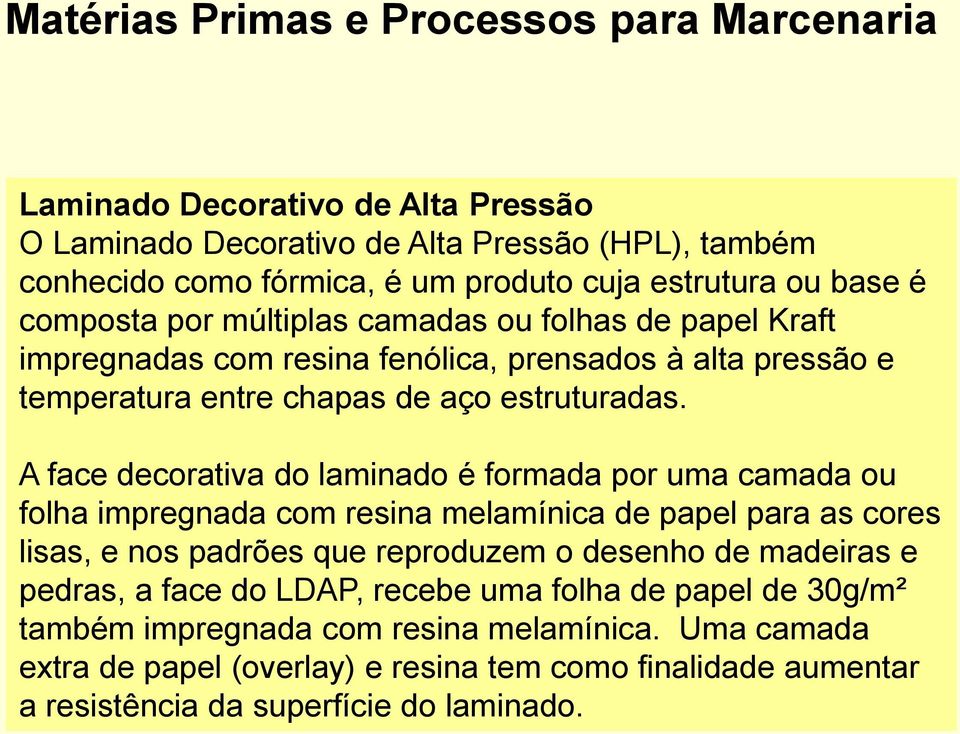 Matérias Primas e Processos para Marcenaria

Laminado Decorativo de Alta Pressão
O Laminado Decorativo de Alta Pressão (HPL), também conhecido como fórmica, é um produto cuja estrutura ou base é composta por múltiplas camadas ou folhas de papel Kraft impregnadas com resina fenólica, prensados à alta pressão e temperatura entre chapas de aço estruturadas.

A face decorativa do laminado é formada por uma camada ou folha impregnada com resina melamínica de papel para as cores lisas, e nos padrões que reproduzem o desenho de madeiras e pedras, a face do LDAP, recebe uma folha de papel de 30g/m² também impregnada com resina melamínica. Uma camada extra de papel (overlay) e resina tem como finalidade aumentar a resistência da superfície do laminado.